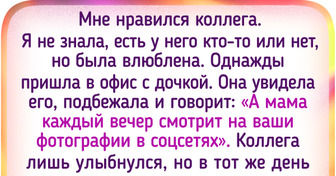 Мне нравился коллега. Я не знала, есть у него кто-то или нет, но была влюблена. Однажды пришла в офис с дочкой. Она увидела его, подбежала и говорит: «А мама каждый вечер смотрит на ваши фотографии в соцсетях». Коллега лишь улыбнулся, но в тот же день